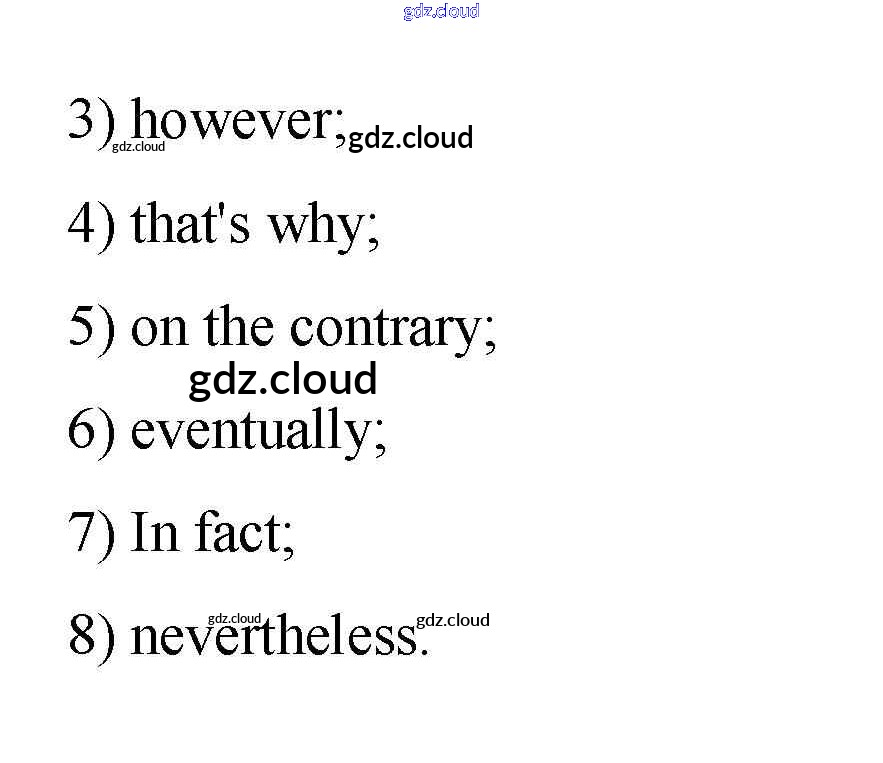 3) however;

4) that's why;

5) on the contrary;

6) eventually;

7) In fact;

8) nevertheless.

gdz.cloud